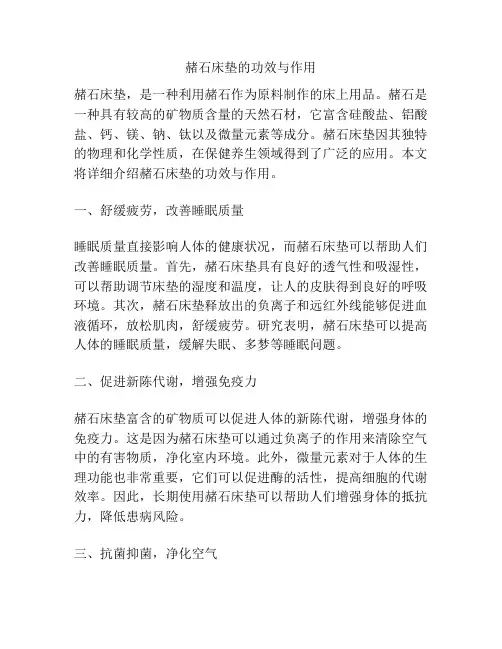 赭石床垫的功效与作用

赭石床垫，是一种利用赭石作为原料制作的床上用品。赭石是一种具有较高的矿物质含量的天然石材，它富含硅酸盐、铝酸盐、钙、镁、钠、钛以及微量元素等成分。赭石床垫因其独特的物理和化学性质，在保健养生领域得到了广泛的应用。本文将详细介绍赭石床垫的功效与作用。

一、舒缓疲劳，改善睡眠质量

睡眠质量直接影响人体的健康状况，而赭石床垫可以帮助人们改善睡眠质量。首先，赭石床垫具有良好的透气性和吸湿性，可以帮助调节床垫的湿度和温度，让人的皮肤得到良好的呼吸环境。其次，赭石床垫释放出的负离子和远红外线能够促进血液循环，放松肌肉，舒缓疲劳。研究表明，赭石床垫可以提高人体的睡眠质量，缓解失眠、多梦等睡眠问题。

二、促进新陈代谢，增强免疫力

赭石床垫富含的矿物质可以促进人体的新陈代谢，增强身体的免疫力。这是因为赭石床垫可以通过负离子的作用来清除空气中的有害物质，净化室内环境。此外，微量元素对于人体的生理功能也非常重要，它们可以促进酶的活性，提高细胞的代谢效率。因此，长期使用赭石床垫可以帮助人们增强身体的抵抗力，降低患病风险。

三、抗菌抑菌，净化空气